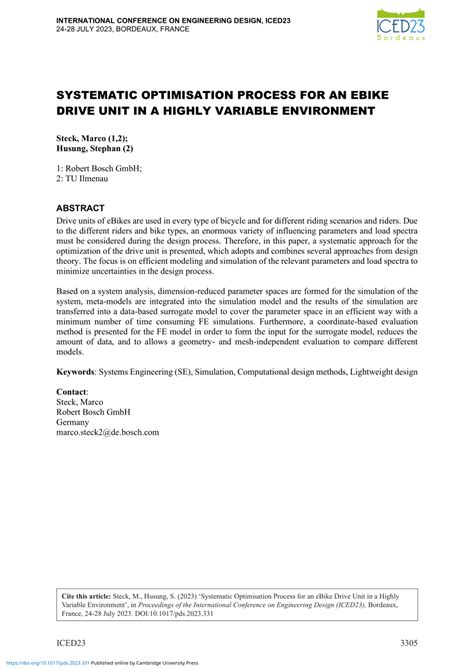 INTERNATIONAL CONFERENCE ON ENGINEERING DESIGN, ICED23
24-28 JULY 2023, BORDEAUX, FRANCE

ICED23
Bordeaux

SYSTEMATIC OPTIMISATION PROCESS FOR AN EBIKE DRIVE UNIT IN A HIGHLY VARIABLE ENVIRONMENT

Steck, Marco (1,2);
Husung, Stephan (2)

1: Robert Bosch GmbH;
2: TU Ilmenau

ABSTRACT
Drive units of eBikes are used in every type of bicycle and for different riding scenarios and riders. Due to the different riders and bike types, an enormous variety of influencing parameters and load spectra must be considered during the design process. Therefore, in this paper, a systematic approach for the optimization of the drive unit is presented, which adopts and combines several approaches from design theory. The focus is on efficient modeling and simulation of the relevant parameters and load spectra to minimize uncertainties in the design process.

Based on a system analysis, dimension-reduced parameter spaces are formed for the simulation of the system, meta-models are integrated into the simulation model and the results of the simulation are transferred into a data-based surrogate model to cover the parameter space in an efficient way with a minimum number of time consuming FE simulations. Furthermore, a coordinate-based evaluation method is presented for the FE model in order to form the input for the surrogate model, reduces the amount of data, and to allows a geometry- and mesh-independent evaluation to compare different models.

Keywords: Systems Engineering (SE), Simulation, Computational design methods, Lightweight design

Contact:
Steck, Marco
Robert Bosch GmbH
Germany
marco.steck2@de.bosch.com

Cite this article: Steck, M., Husung, S. (2023) 'Systematic Optimisation Process for an eBike Drive Unit in a Highly Variable Environment', in Proceedings of the International Conference on Engineering Design (ICED23), Bordeaux, France, 24-28 July 2023. DOI:10.1017/pds.2023.331

ICED23 3305

https://doi.org/10.1017/pds.2023.331 Published online by Cambridge University Press